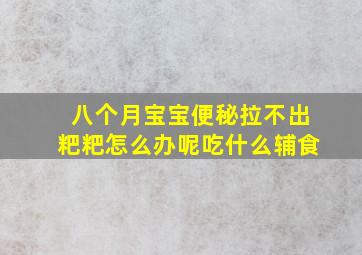 八个月宝宝便秘拉不出粑粑怎么办呢吃什么辅食